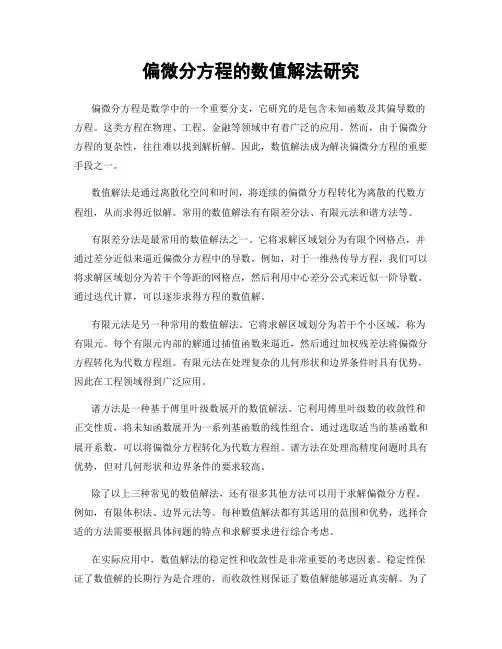 偏微分方程的数值解法研究

偏微分方程是数学中的一个重要分支，它研究的是包含未知函数及其偏导数的方程。这类方程在物理、工程、金融等领域中有着广泛的应用。然而，由于偏微分方程的复杂性，往往难以找到解析解。因此，数值解法成为解决偏微分方程的重要手段之一。

数值解法是通过离散化空间和时间，将连续的偏微分方程转化为离散的代数方程组，从而求得近似解。常用的数值解法有有限差分法、有限元法和谱方法等。

有限差分法是最常用的数值解法之一。它将求解区域划分为有限个网格点，并通过差分近似来逼近偏微分方程中的导数。例如，对于一维热传导方程，我们可以将求解区域划分为若干个等距的网格点，然后利用中心差分公式来近似一阶导数。通过迭代计算，可以逐步求得方程的数值解。

有限元法是另一种常用的数值解法。它将求解区域划分为若干个小区域，称为有限元。每个有限元内部的解通过插值函数来逼近，然后通过加权残差法将偏微分方程转化为代数方程组。有限元法在处理复杂的几何形状和边界条件时具有优势，因此在工程领域得到广泛应用。

谱方法是一种基于傅里叶级数展开的数值解法。它利用傅里叶级数的收敛性和正交性质，将未知函数展开为一系列基函数的线性组合。通过选取适当的基函数和展开系数，可以将偏微分方程转化为代数方程组。谱方法在处理高精度问题时具有优势，但对几何形状和边界条件的要求较高。

除了以上三种常见的数值解法，还有很多其他方法可以用于求解偏微分方程。例如，有限体积法、边界元法等。每种数值解法都有其适用的范围和优势，选择合适的方法需要根据具体问题的特点和求解要求进行综合考虑。

在实际应用中，数值解法的稳定性和收敛性是非常重要的考虑因素。稳定性保证了数值解的长期行为是合理的，而收敛性则保证了数值解能够逼近真实解。为了